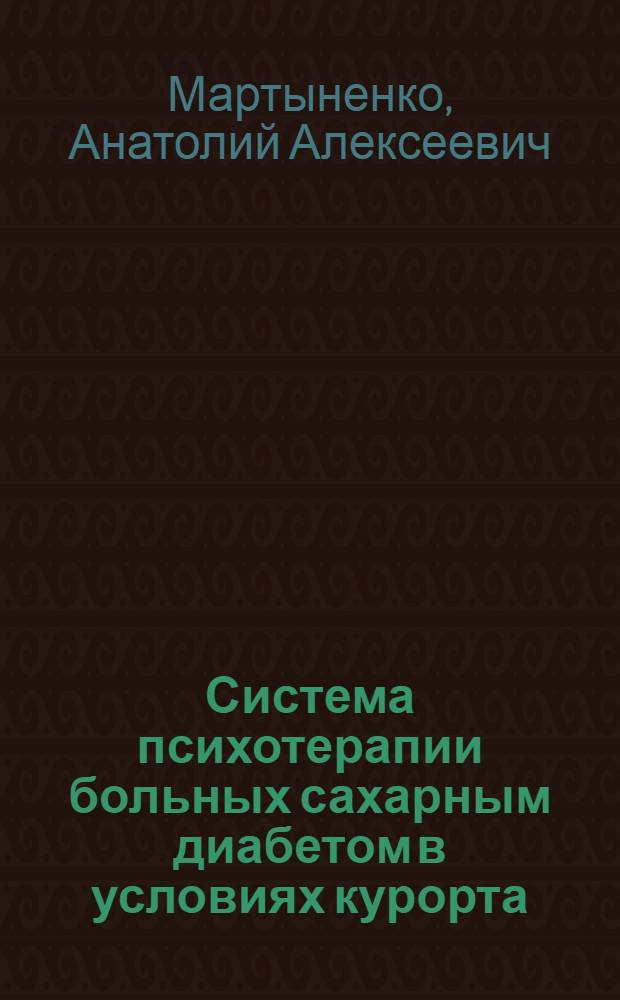 Мартыненко, Анатолий Алексеевич

Система психотерапии больных сахарным диабетом в условиях курорта